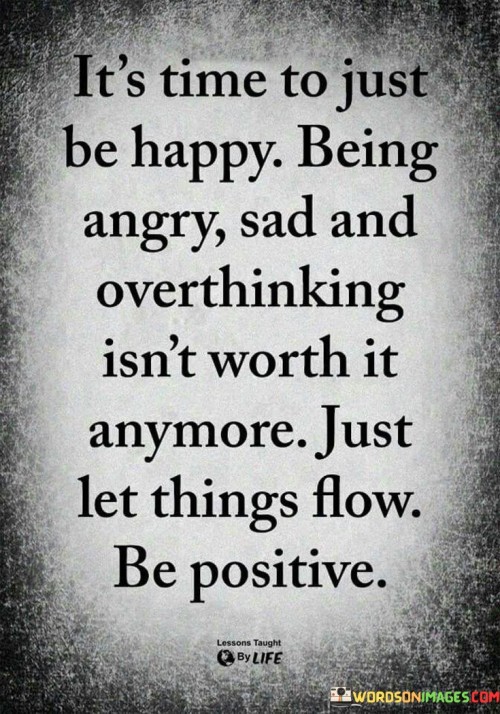 It's time to just be happy. Being angry, sad and overthinking isn't worth it anymore. Just let things flow. Be positive.

Lessons Taught By LIFE

WORDSONIMAGES.COM